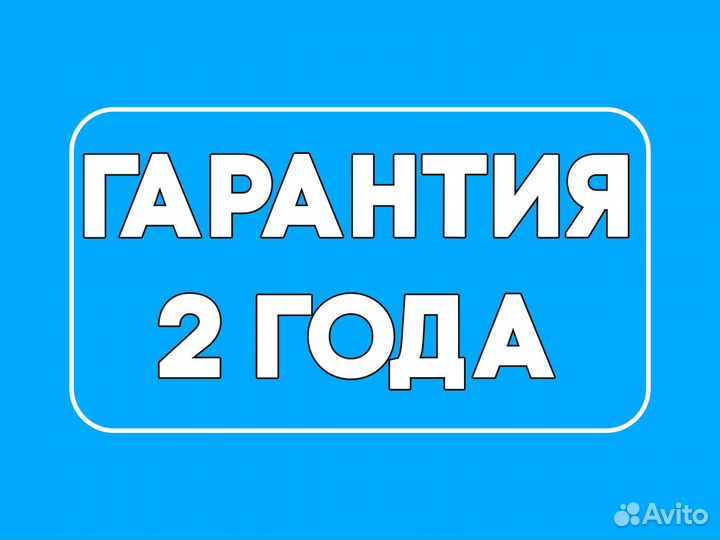 ГАРАНТИЯ
2 ГОДА

Avito